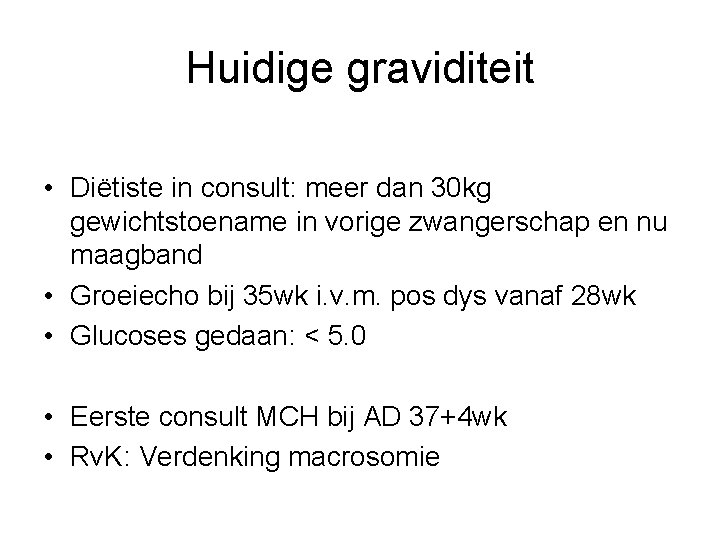 Huidige graviditeit

• Diëtiste in consult: meer dan 30kg gewichtstoename in vorige zwangerschap en nu maagband
• Groeiecho bij 35wk i.v.m. pos dys vanaf 28wk
• Glucoses gedaan: < 5.0

• Eerste consult MCH bij AD 37+4wk
• RvK: Verdenking macrosomie